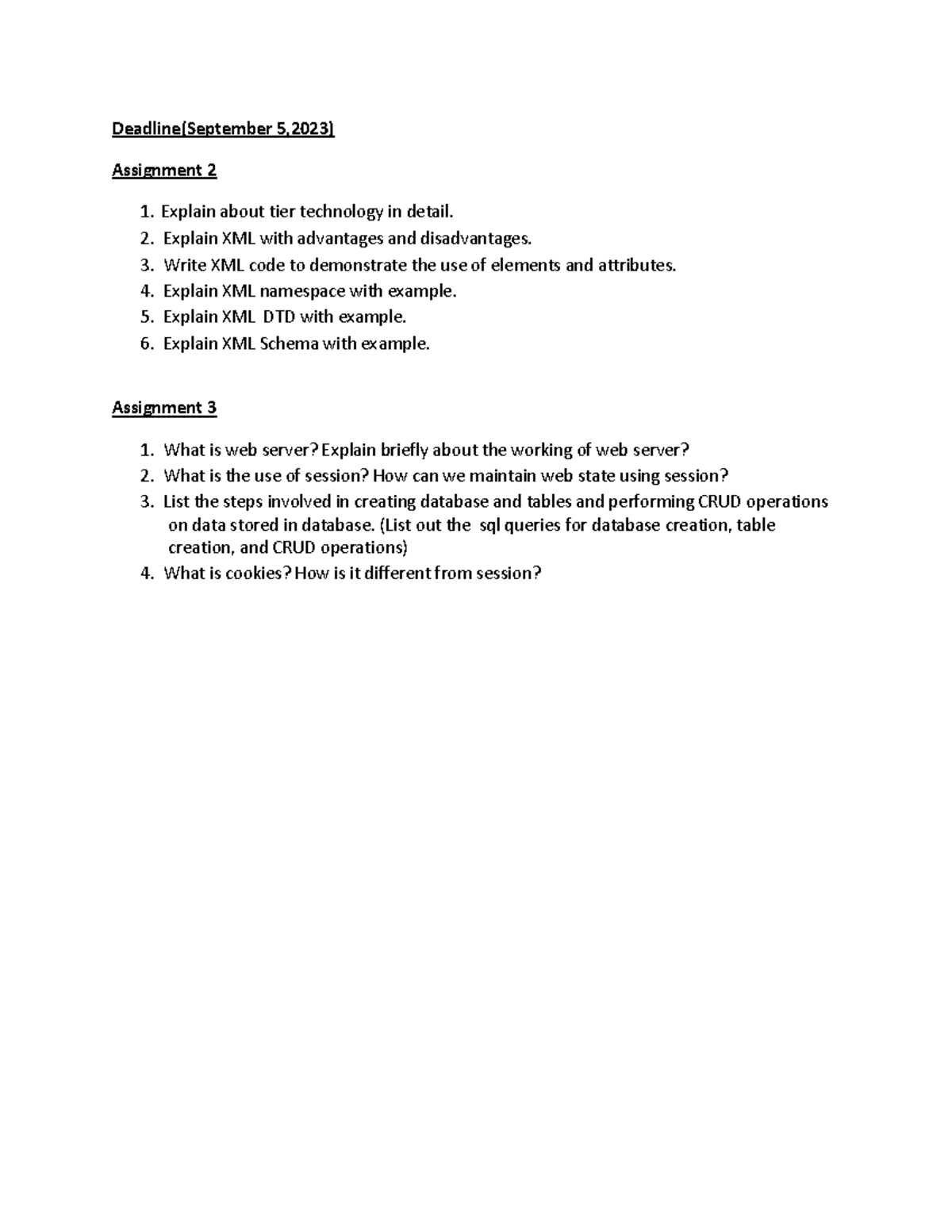 Deadline(September 5,2023)

Assignment 2

1. Explain about tier technology in detail.
2. Explain XML with advantages and disadvantages.
3. Write XML code to demonstrate the use of elements and attributes.
4. Explain XML namespace with example.
5. Explain XML DTD with example.
6. Explain XML Schema with example.

Assignment 3

1. What is web server? Explain briefly about the working of web server?
2. What is the use of session? How can we maintain web state using session?
3. List the steps involved in creating database and tables and performing CRUD operations on data stored in database. (List out the sql queries for database creation, table creation, and CRUD operations)
4. What is cookies? How is it different from session?